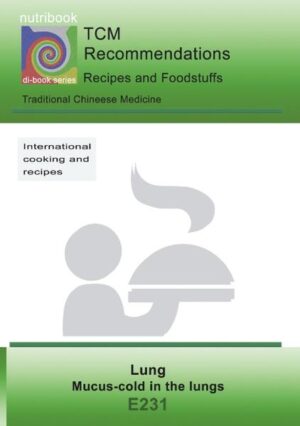 nutribook

di-book series

TCM
Recommendations

Recipes and Foodstuffs

Traditional Chineese Medicine

International cooking and recipes

Lung
Mucus-cold in the lungs
E231